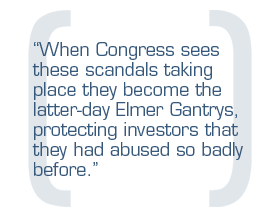 “When Congress sees these scandals taking place they become the latter-day Elmer Gantrys, protecting investors that they had abused so badly before.”